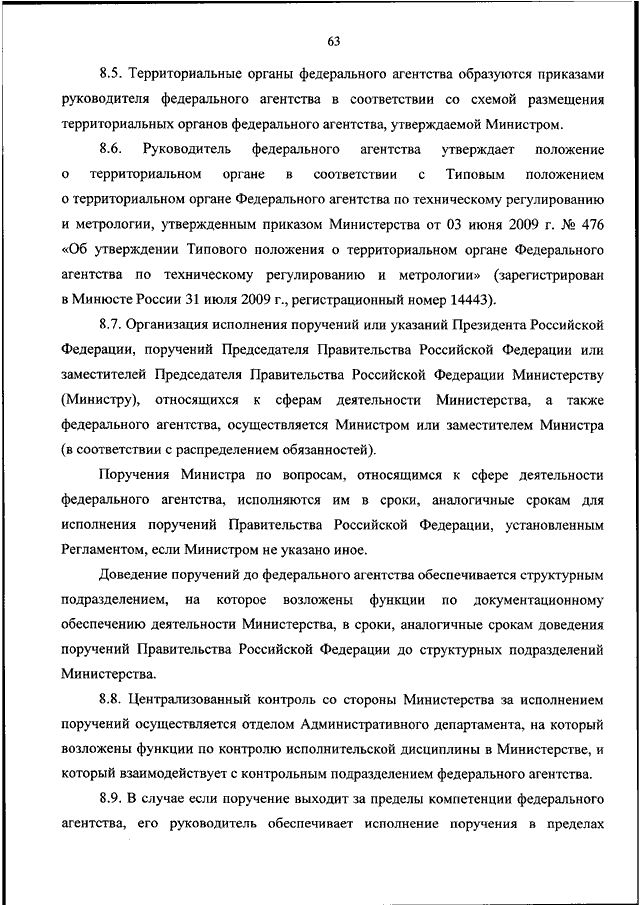 63

8.5. Территориальные органы федерального агентства образуются приказами руководителя федерального агентства в соответствии со схемой размещения территориальных органов федерального агентства, утверждаемой Министром.

8.6. Руководитель федерального агентства утверждает положение о территориальном органе в соответствии с Типовым положением о территориальном органе Федерального агентства по техническому регулированию и метрологии, утвержденным приказом Министерства от 03 июня 2009 г. № 476 «Об утверждении Типового положения о территориальном органе Федерального агентства по техническому регулированию и метрологии» (зарегистрирован в Минюсте России 31 июля 2009 г., регистрационный номер 14443).

8.7. Организация исполнения поручений или указаний Президента Российской Федерации, поручений Председателя Правительства Российской Федерации или заместителей Председателя Правительства Российской Федерации Министерству (Министру), относящихся к сферам деятельности Министерства, а также федерального агентства, осуществляется Министром или заместителем Министра (в соответствии с распределением обязанностей).

Поручения Министра по вопросам, относящимся к сфере деятельности федерального агентства, исполняются им в сроки, аналогичные срокам для исполнения поручений Правительства Российской Федерации, установленным Регламентом, если Министром не указано иное.

Доведение поручений до федерального агентства обеспечивается структурным подразделением, на которое возложены функции по документационному обеспечению деятельности Министерства, в сроки, аналогичные срокам доведения поручений Правительства Российской Федерации до структурных подразделений Министерства.

8.8. Централизованный контроль со стороны Министерства за исполнением поручений осуществляется отделом Административного департамента, на который возложены функции по контролю исполнительской дисциплины в Министерстве, и который взаимодействует с контрольным подразделением федерального агентства.

8.9. В случае если поручение выходит за пределы компетенции федерального агентства, его руководитель обеспечивает исполнение поручения в пределах